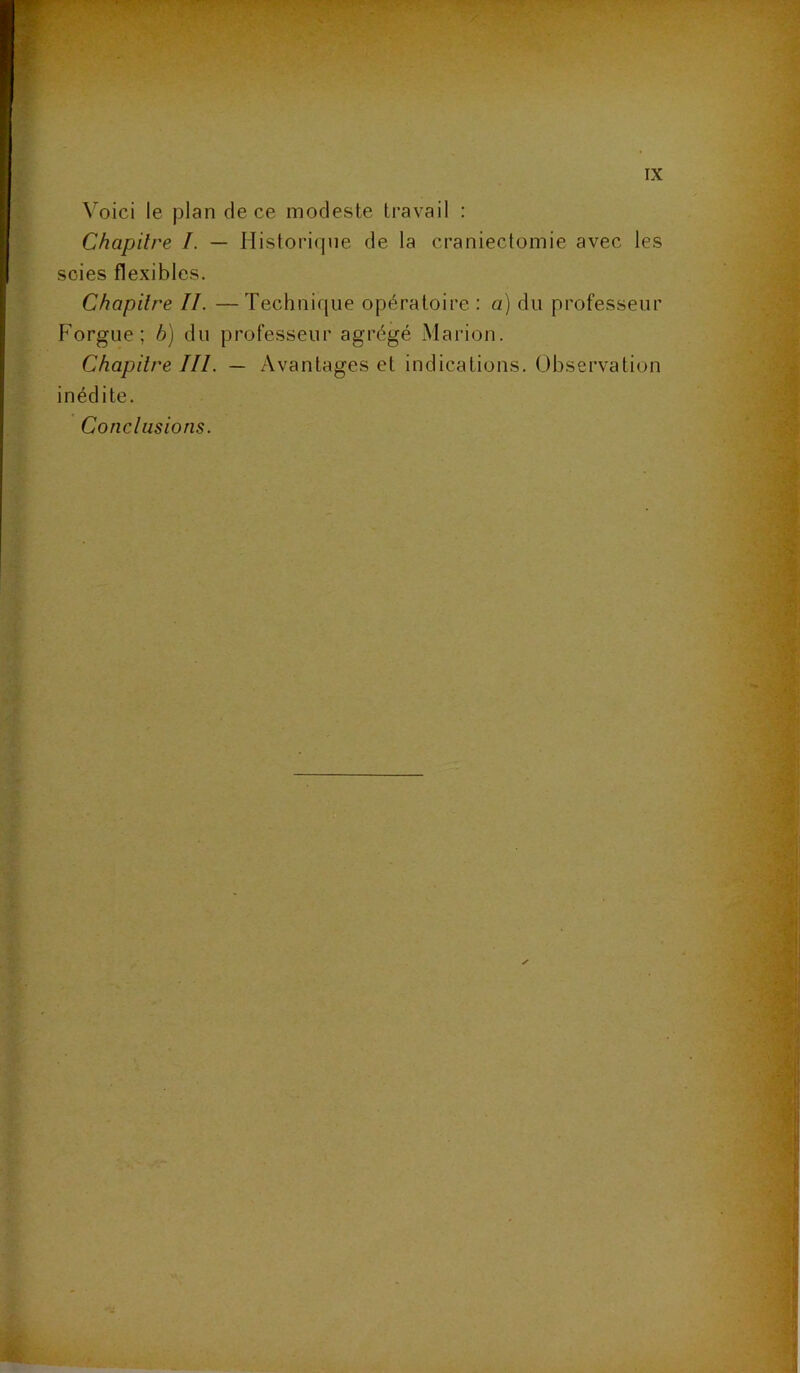 IX

Voici le plan de ce modeste travail :

Chapitre I. — Historique de la craniectomie avec les scies flexibles.

Chapitre II. — Technique opératoire : a) du professeur Forgue ; b) du professeur agrégé Marion.

Chapitre III. — Avantages et indications. Observation inédite.

Conclusions.